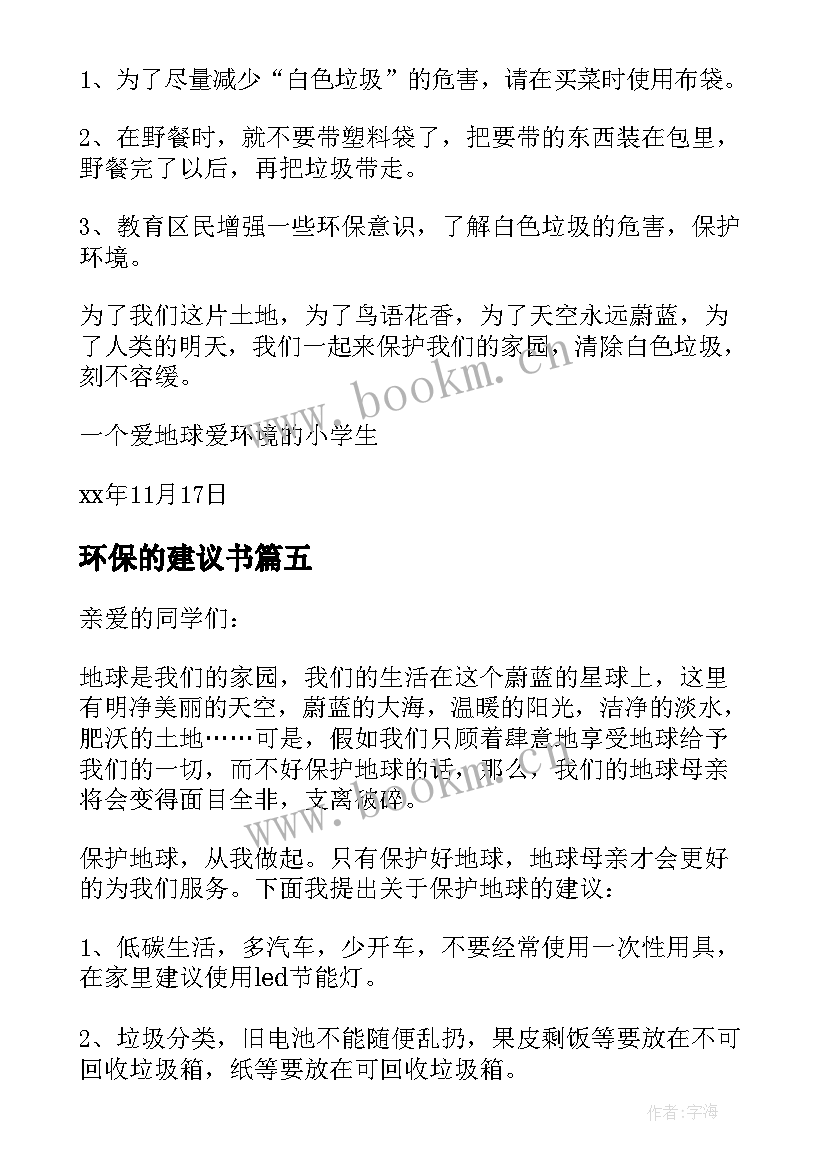 1、为了尽量减少“白色垃圾”的危害，请在买菜时使用布袋。

2、在野餐时，就不要带塑料袋了，把要带的东西装在包里，野餐完了以后，再把垃圾带走。

3、教育区民增强一些环保意识，了解白色垃圾的危害，保护环境。

为了我们这片土地，为了鸟语花香，为了天空永远蔚蓝，为了人类的明天，我们一起来保护我们的家园，清除白色垃圾，刻不容缓。

www.bookm.cn

一个爱地球爱环境的小学生

xx年11月17日

环保的建议书篇五

亲爱的同学们：

地球是我们的家园，我们的生活在这个蔚蓝的星球上，这里有明净美丽的天空，蔚蓝的大海，温暖的阳光，洁净的淡水，肥沃的土地……可是，假如我们只顾着肆意地享受地球给予我们的一切，而不好保护地球的话，那么，我们的地球母亲将会变得面目全非，支离破碎。

www.bookm.cn

保护地球，从我做起。只有保护好地球，地球母亲才会更好的为我们服务。下面我提出关于保护地球的建议：

1、低碳生活，多汽车，少开车，不要经常使用一次性用具，在家里建议使用led节能灯。

2、垃圾分类，旧电池不能随便乱扔，果皮剩饭等要放在不可回收垃圾箱，纸等要放在可回收垃圾箱。

作者：宇海